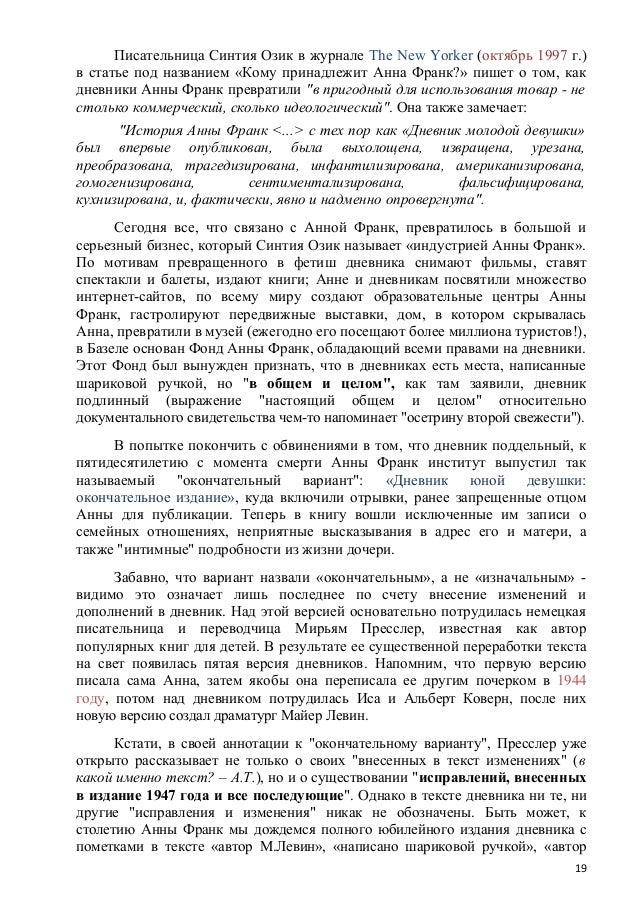 Писательница Синтия Озик в журнале The New Yorker (октябрь 1997 г.) в статье под названием «Кому принадлежит Анна Франк?» пишет о том, как дневники Анны Франк превратили "в пригодный для использования товар - не столько коммерческий, сколько идеологический". Она также замечает:

"История Анны Франк <...> с тех пор как «Дневник молодой девушки» был впервые опубликован, была выхолощена, извращена, урезана, преобразована, трагедизирована, инфантилизирована, американизирована, гомогенизирована, сентиментализирована, фальсифицирована, кухнизирована, и, фактически, явно и надменно опровергнута".

Сегодня все, что связано с Анной Франк, превратилось в большой и серьезный бизнес, который Синтия Озик называет «индустрией Анны Франк». По мотивам превращенного в фетиш дневника снимают фильмы, ставят спектакли и балеты, издают книги; Анне и дневникам посвятили множество интернет-сайтов, по всему миру создают образовательные центры Анны Франк, гастролируют передвижные выставки, дом, в котором скрывалась Анна, превратили в музей (ежегодно его посещают более миллиона туристов!), в Базеле основан Фонд Анны Франк, обладающий всеми правами на дневники. Этот Фонд был вынужден признать, что в дневниках есть места, написанные шариковой ручкой, но "в общем и целом", как там заявили, дневник подлинный (выражение "настоящий общем и целом" относительно документального свидетельства чем-то напоминает "осетрину второй свежести").

В попытке покончить с обвинениями в том, что дневник поддельный, к пятидесятилетию с момента смерти Анны Франк институт выпустил так называемый "окончательный вариант": «Дневник юной девушки: окончательное издание», куда включили отрывки, ранее запрещенные отцом Анны для публикации. Теперь в книгу вошли исключенные им записи о семейных отношениях, неприятные высказывания в адрес его и матери, а также "интимные" подробности из жизни дочери.

Забавно, что вариант назвали «окончательным», а не «изначальным» - видимо это означает лишь последнее по счету внесение изменений и дополнений в дневник. Над этой версией основательно потрудилась немецкая писательница и переводчица Мирьям Пресслер, известная как автор популярных книг для детей. В результате ее существенной переработки текста на свет появилась пятая версия дневников. Напомним, что первую версию писала сама Анна, затем якобы она переписала ее другим почерком в 1944 году, потом над дневником потрудилась Иса и Альберт Коверн, после них новую версию создал драматург Майер Левин.

Кстати, в своей аннотации к "окончательному варианту", Пресслер уже открыто рассказывает не только о своих "внесенных в текст изменениях" (в какой именно текст? – А.Т.), но и о существовании "исправлений, внесенных в издание 1947 года и все последующие". Однако в тексте дневника ни те, ни другие "исправления и изменения" никак не обозначены. Быть может, к столетию Анны Франк мы дождемся полного юбилейного издания дневника с пометками в тексте «автор М.Левин», «написано шариковой ручкой», «автор

19